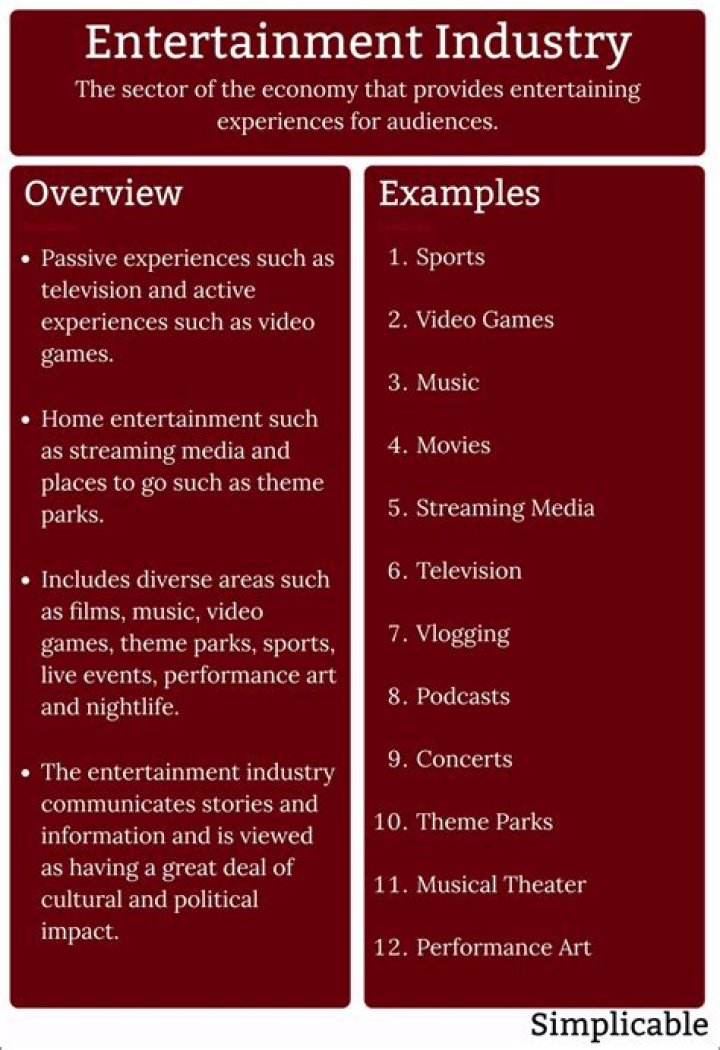 Entertainment Industry

The sector of the economy that provides entertaining experiences for audiences.

Overview

• Passive experiences such as television and active experiences such as video games.

• Home entertainment such as streaming media and places to go such as theme parks.

• Includes diverse areas such as films, music, video games, theme parks, sports, live events, performance art and nightlife.

• The entertainment industry communicates stories and information and is viewed as having a great deal of cultural and political impact.

Examples

1. Sports

2. Video Games

3. Music

4. Movies

5. Streaming Media

6. Television

7. Vlogging

8. Podcasts

9. Concerts

10. Theme Parks

11. Musical Theater

12. Performance Art

Simplicable